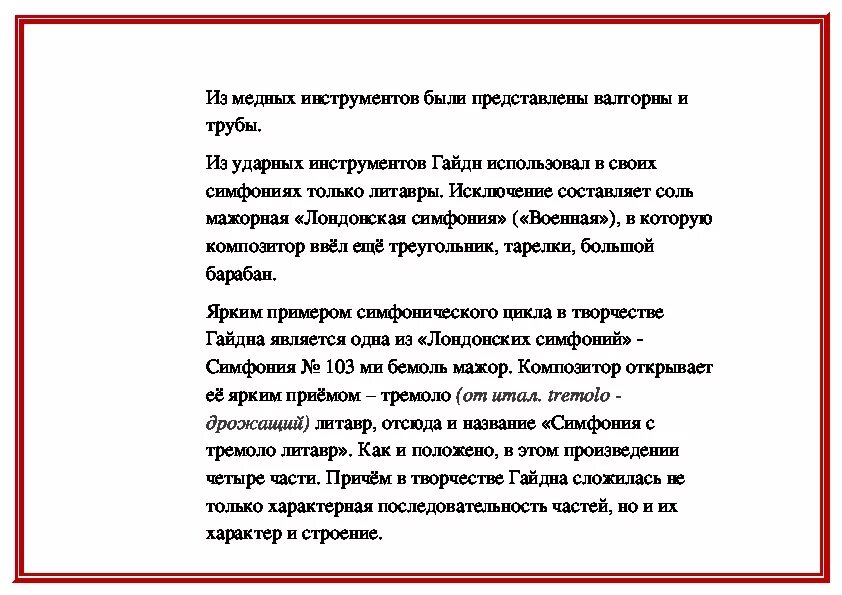 Из медных инструментов были представлены валторны и трубы.

Из ударных инструментов Гайдн использовал в своих симфониях только литавры. Исключение составляет соль мажорная «Лондонская симфония» («Военная»), в которую композитор ввёл ещё треугольник, тарелки, большой барабан.

Ярким примером симфонического цикла в творчестве Гайдна является одна из «Лондонских симфоний» - Симфония № 103 ми бемоль мажор. Композитор открывает её ярким приёмом – тремоло (от итал. tremolo - дрожащий) литавр, отсюда и название «Симфония с тремоло литавр». Как и положено, в этом произведении четыре части. Причём в творчестве Гайдна сложилась не только характерная последовательность частей, но и их характер и строение.